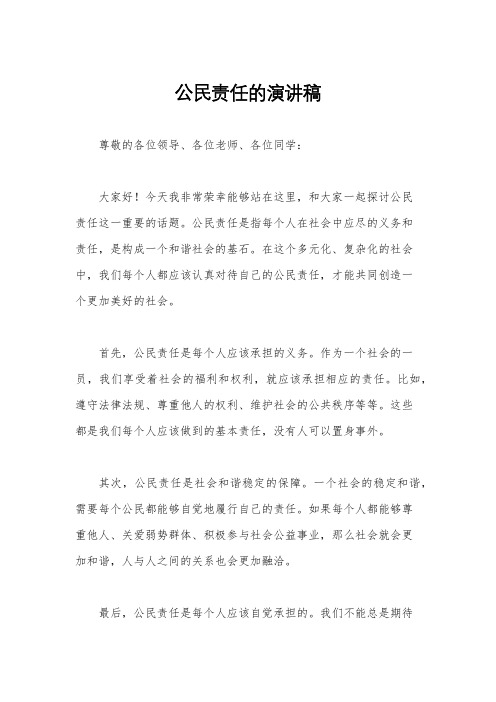 公民责任的演讲稿

尊敬的各位领导、各位老师、各位同学：

大家好！今天我非常荣幸能够站在这里，和大家一起探讨公民责任这一重要的话题。公民责任是指每个人在社会中应尽的义务和责任，是构成一个和谐社会的基石。在这个多元化、复杂化的社会中，我们每个人都应该认真对待自己的公民责任，才能共同创造一个更加美好的社会。

首先，公民责任是每个人应该承担的义务。作为一个社会的一员，我们享受着社会的福利和权利，就应该承担相应的责任。比如，遵守法律法规、尊重他人的权利、维护社会的公共秩序等等。这些都是我们每个人应该做到的基本责任，没有人可以置身事外。

其次，公民责任是社会和谐稳定的保障。一个社会的稳定和谐，需要每个公民都能够自觉地履行自己的责任。如果每个人都能够尊重他人、关爱弱势群体、积极参与社会公益事业，那么社会就会更加和谐，人与人之间的关系也会更加融洽。

最后，公民责任是每个人应该自觉承担的。我们不能总是期待